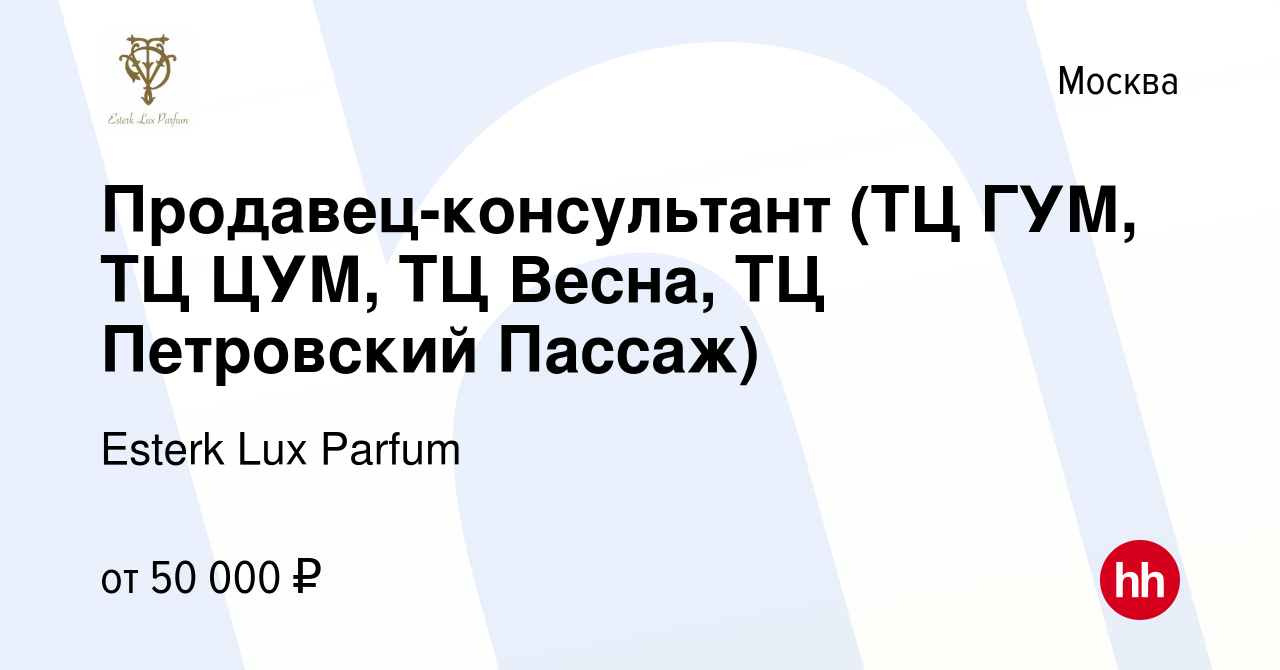 Esterk Lux Parfum

Москва

Продавец-консультант (ТЦ ГУМ, ТЦ ЦУМ, ТЦ Весна, ТЦ Петровский Пассаж)

Esterk Lux Parfum

от 50 000 ₽

hh